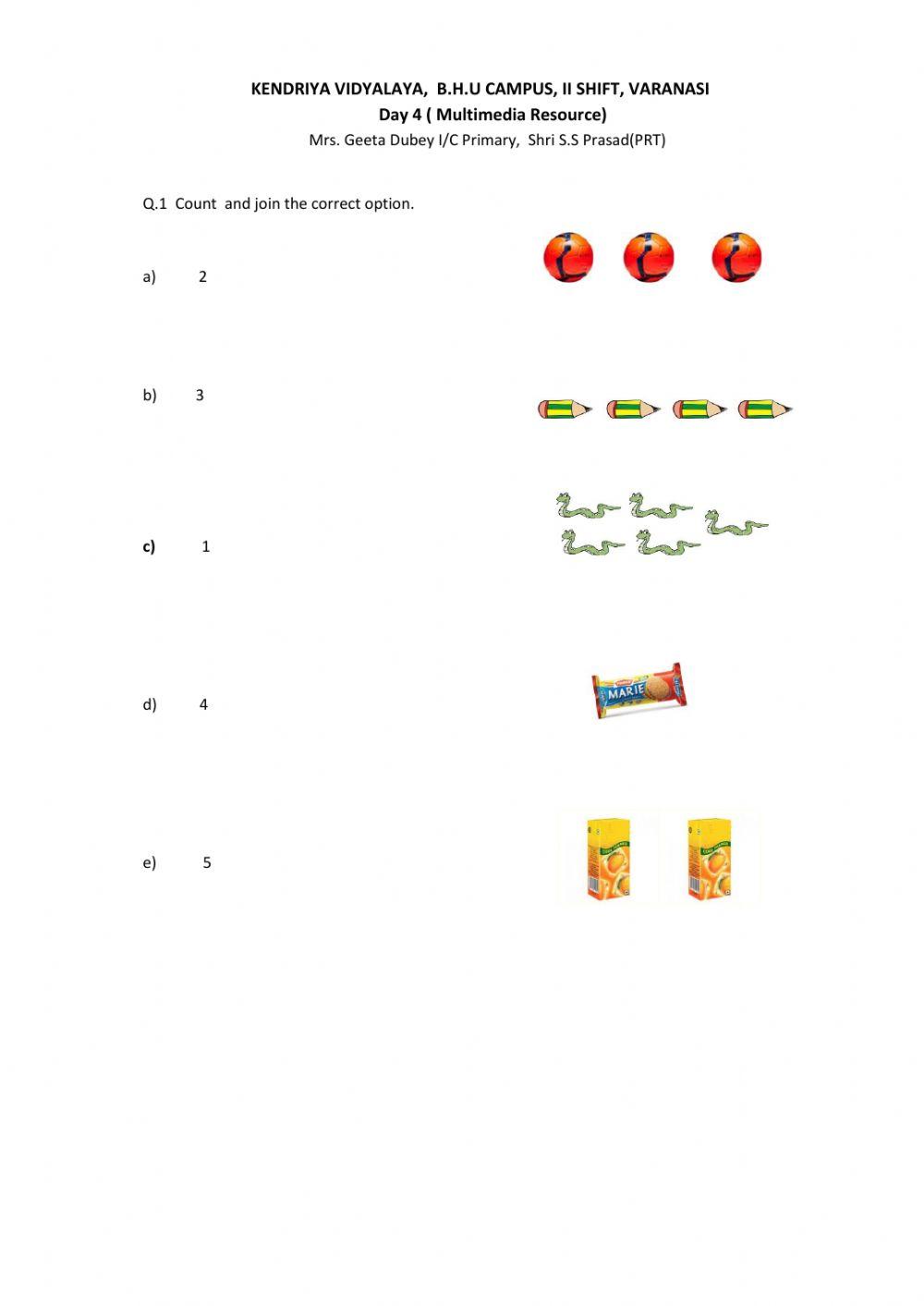 KENDRIYA VIDYALAYA, B.H.U CAMPUS, II SHIFT, VARANASI
Day 4 ( Multimedia Resource)
Mrs. Geeta Dubey I/C Primary, Shri S.S Prasad(PRT)

Q.1 Count and join the correct option.

a) 2

b) 3

c) 1

d) 4

MARIE

e) 5